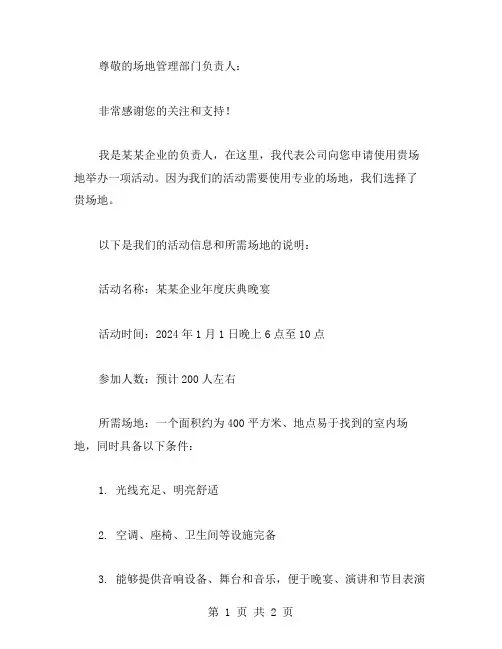 尊敬的场地管理部门负责人：

非常感谢您的关注和支持！

我是某某企业的负责人，在这里，我代表公司向您申请使用贵场地举办一项活动。因为我们的活动需要使用专业的场地，我们选择了贵场地。

以下是我们的活动信息和所需场地的说明：

活动名称：某某企业年度庆典晚宴

活动时间：2024 年 1 月 1 日晚上 6 点至 10 点

参加人数：预计 200 人左右

所需场地：一个面积约为 400 平方米、地点易于找到的室内场地，同时具备以下条件：

1. 光线充足、明亮舒适

2. 空调、座椅、卫生间等设施完备

3. 能够提供音响设备、舞台和音乐，便于晚宴、演讲和节目表演

第 1 页 共 2 页